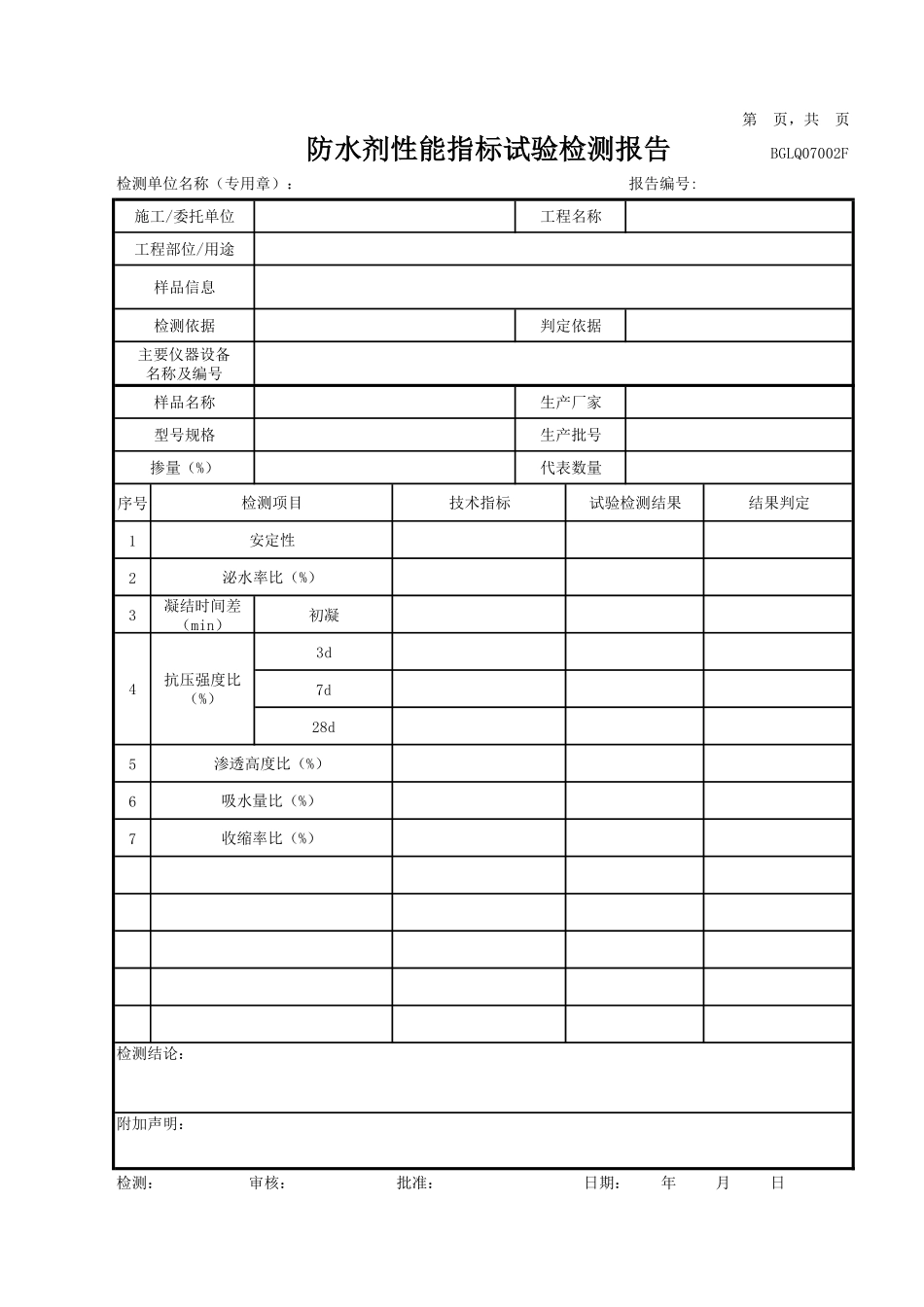 第 页，共 页

防水剂性能指标试验检测报告

BGLQ07002F

检测单位名称（专用章）：

报告编号:

| 施工/委托单位 | | 工程名称 | |
|---|---|---|---|
| 工程部位/用途 | | | |
| 样品信息 | | | |
| 检测依据 | | 判定依据 | |
| 主要仪器设备名称及编号 | | | |
| 样品名称 | | 生产厂家 | |
| 型号规格 | | 生产批号 | |
| 掺量（%） | | 代表数量 | |

| 序号 | 检测项目 | | 技术指标 | 试验检测结果 | 结果判定 |
|---|---|---|---|---|---|
| 1 | 安定性 | | | | |
| 2 | 泌水率比（%） | | | | |
| 3 | 凝结时间差（min） | 初凝 | | | |
| 4 | 抗压强度比（%） | 3d | | | |
| | | 7d | | | |
| | | 28d | | | |
| 5 | 渗透高度比（%） | | | | |
| 6 | 吸水量比（%） | | | | |
| 7 | 收缩率比（%） | | | | |
| | | | | | |
| | | | | | |
| | | | | | |
| | | | | | |
| | | | | | |

检测结论：

附加声明：

检测： 审核： 批准： 日期： 年 月 日